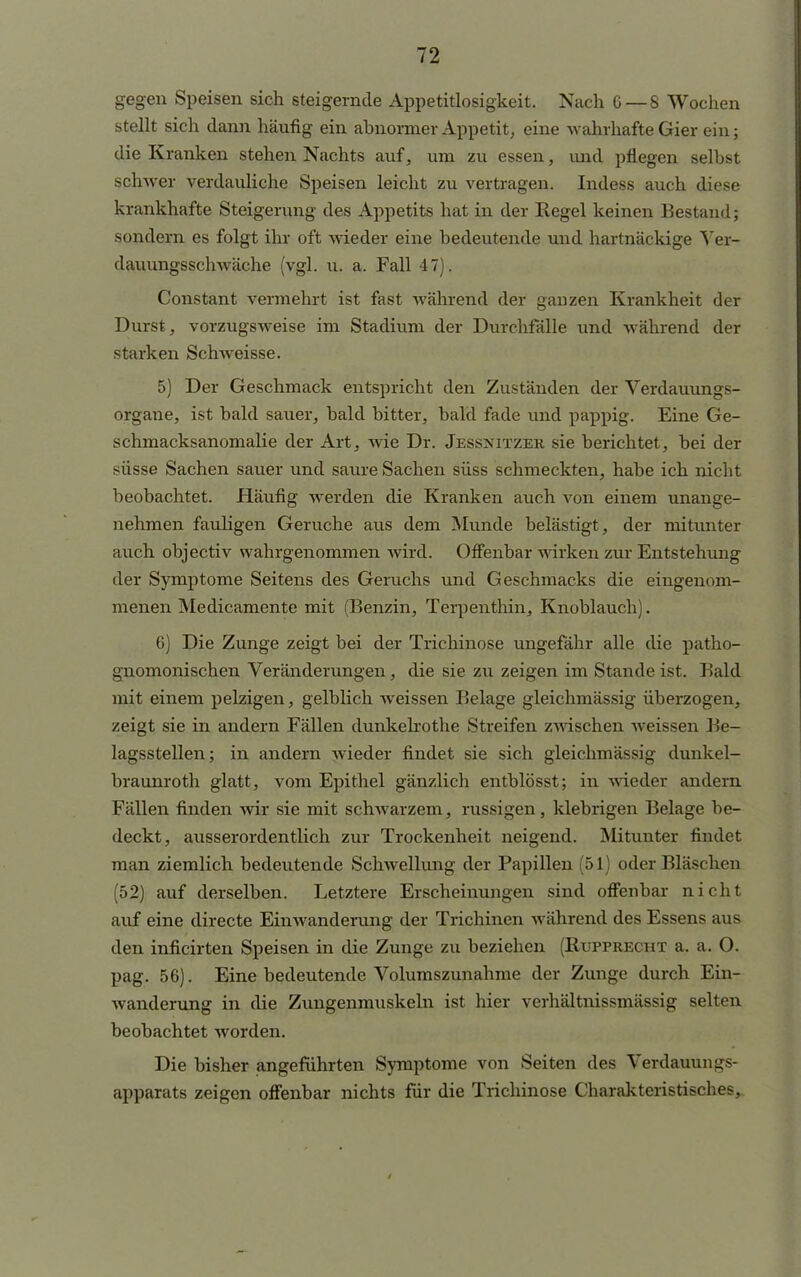 72

gegen Speisen sich steigernde Appetitlosigkeit. Nach 6—8 Wochen stellt sich dann häufig ein abnormer Appetit, eine wahrhafte Gier ein; die Kranken stehen Nachts auf, um zu essen, und pflegen selbst schwer verdauliche Speisen leicht zu vertragen. Indess auch diese krankhafte Steigerung des Appetits hat in der Regel keinen Bestand; sondern es folgt ihr oft wieder eine bedeutende und hartnäckige Verdauungsschwäche (vgl. u. a. Fall 47).

Constant vermehrt ist fast während der ganzen Krankheit der Durst, vorzugsweise im Stadium der Durchfälle und während der starken Schweisse.

5) Der Geschmack entspricht den Zuständen der Verdauungsorgane, ist bald sauer, bald bitter, bald fade und pappig. Eine Geschmacksanomalie der Art, wie Dr. Jessnitzer sie berichtet, bei der süsse Sachen sauer und saure Sachen süss schmeckten, habe ich nicht beobachtet. Häufig werden die Kranken auch von einem unangenehmen fauligen Geruche aus dem Munde belästigt, der mitunter auch objectiv wahrgenommen wird. Offenbar wirken zur Entstehung der Symptome Seitens des Geruchs und Geschmacks die eingenommenen Medicamente mit (Benzin, Terpenthin, Knoblauch).

6) Die Zunge zeigt bei der Trichinose ungefähr alle die pathognomonischen Veränderungen, die sie zu zeigen im Stande ist. Bald mit einem pelzigen, gelblich weissen Belage gleichmässig überzogen, zeigt sie in andern Fällen dunkelrothe Streifen zwischen weissen Belagsstellen; in andern wieder findet sie sich gleichmässig dunkelbraunroth glatt, vom Epithel gänzlich entblösst; in wieder andern Fällen finden wir sie mit schwarzem, russigen, klebrigen Belage bedeckt, ausserordentlich zur Trockenheit neigend. Mitunter findet man ziemlich bedeutende Schwellung der Papillen (51) oder Bläschen (52) auf derselben. Letztere Erscheinungen sind offenbar nicht auf eine directe Einwanderung der Trichinen während des Essens aus den inficirten Speisen in die Zunge zu beziehen (Rupprecht a. a. O. pag. 56). Eine bedeutende Volumszunahme der Zunge durch Einwanderung in die Zungenmuskeln ist hier verhältnissmässig selten beobachtet worden.

Die bisher angeführten Symptome von Seiten des Verdauungsapparats zeigen offenbar nichts für die Trichinose Charakteristisches,